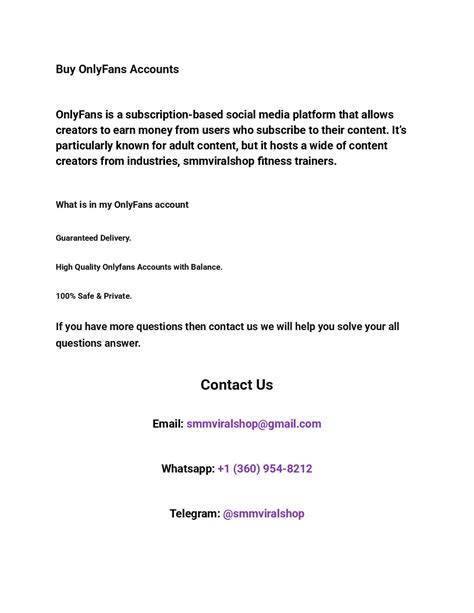 Buy OnlyFans Accounts

OnlyFans is a subscription-based social media platform that allows creators to earn money from users who subscribe to their content. It's particularly known for adult content, but it hosts a wide of content creators from industries, smmviralshop fitness trainers.

What is in my OnlyFans account

Guaranteed Delivery.

High Quality Onlyfans Accounts with Balance.

100% Safe & Private.

If you have more questions then contact us we will help you solve your all questions answer.

Contact Us

Email: smmviralshop@gmail.com

Whatsapp: +1 (360) 954-8212

Telegram: @smmviralshop